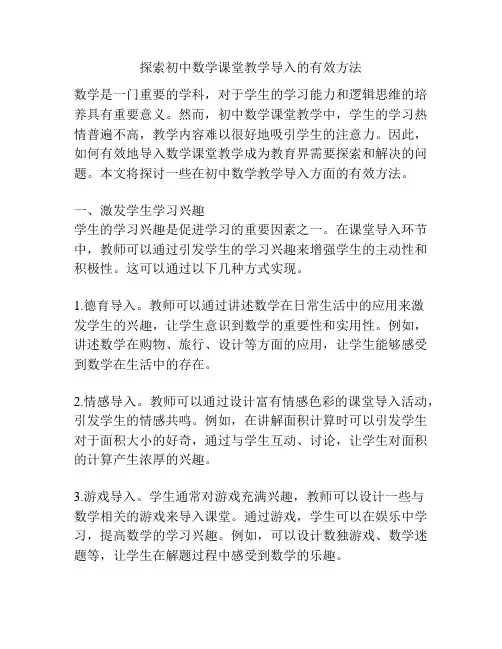 探索初中数学课堂教学导入的有效方法

数学是一门重要的学科，对于学生的学习能力和逻辑思维的培养具有重要意义。然而，初中数学课堂教学中，学生的学习热情普遍不高，教学内容难以很好地吸引学生的注意力。因此，如何有效地导入数学课堂教学成为教育界需要探索和解决的问题。本文将探讨一些在初中数学教学导入方面的有效方法。

一、激发学生学习兴趣
学生的学习兴趣是促进学习的重要因素之一。在课堂导入环节中，教师可以通过引发学生的学习兴趣来增强学生的主动性和积极性。这可以通过以下几种方式实现。

1.德育导入。教师可以通过讲述数学在日常生活中的应用来激发学生的兴趣，让学生意识到数学的重要性和实用性。例如，讲述数学在购物、旅行、设计等方面的应用，让学生能够感受到数学在生活中的存在。

2.情感导入。教师可以通过设计富有情感色彩的课堂导入活动，引发学生的情感共鸣。例如，在讲解面积计算时可以引发学生对于面积大小的好奇，通过与学生互动、讨论，让学生对面积的计算产生浓厚的兴趣。

3.游戏导入。学生通常对游戏充满兴趣，教师可以设计一些与数学相关的游戏来导入课堂。通过游戏，学生可以在娱乐中学习，提高数学的学习兴趣。例如，可以设计数独游戏、数学迷题等，让学生在解题过程中感受到数学的乐趣。